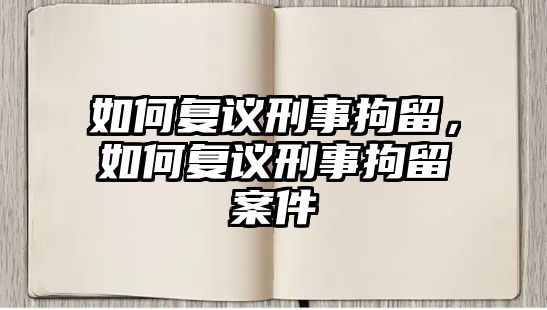 如何复议刑事拘留，如何复议刑事拘留案件